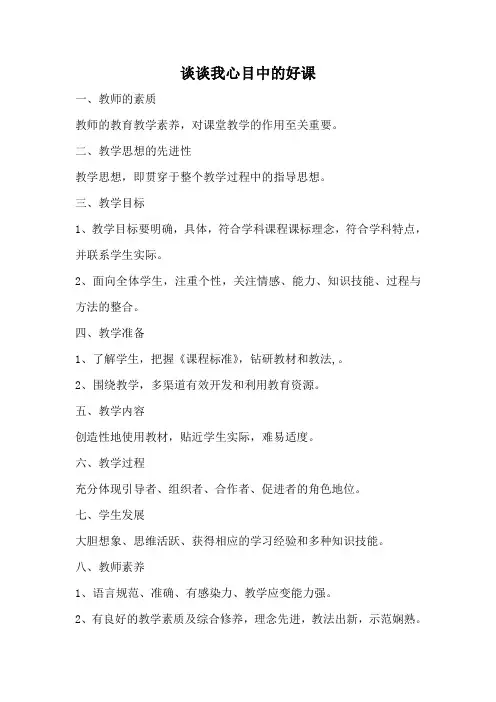 谈谈我心目中的好课

一、教师的素质

教师的教育教学素养，对课堂教学的作用至关重要。

二、教学思想的先进性

教学思想，即贯穿于整个教学过程中的指导思想。

三、教学目标

1、教学目标要明确，具体，符合学科课程课标理念，符合学科特点，并联系学生实际。

2、面向全体学生，注重个性，关注情感、能力、知识技能、过程与方法的整合。

四、教学准备

1、了解学生，把握《课程标准》，钻研教材和教法,。

2、围绕教学，多渠道有效开发和利用教育资源。

五、教学内容

创造性地使用教材，贴近学生实际，难易适度。

六、教学过程

充分体现引导者、组织者、合作者、促进者的角色地位。

七、学生发展

大胆想象、思维活跃、获得相应的学习经验和多种知识技能。

八、教师素养

1、语言规范、准确、有感染力、教学应变能力强。

2、有良好的教学素质及综合修养，理念先进，教法出新，示范娴熟。